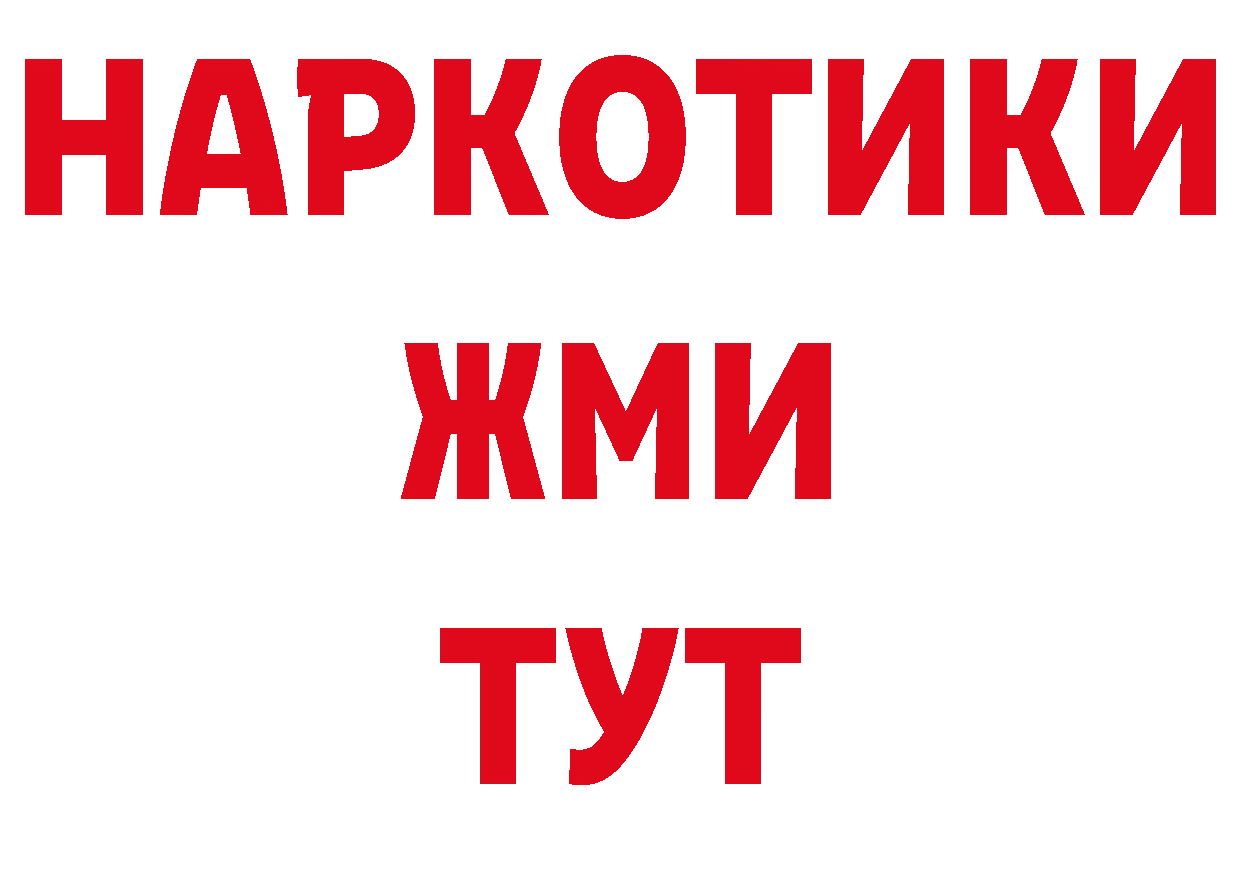 НАРКОТИКИ
ЖМИ
ТУТ